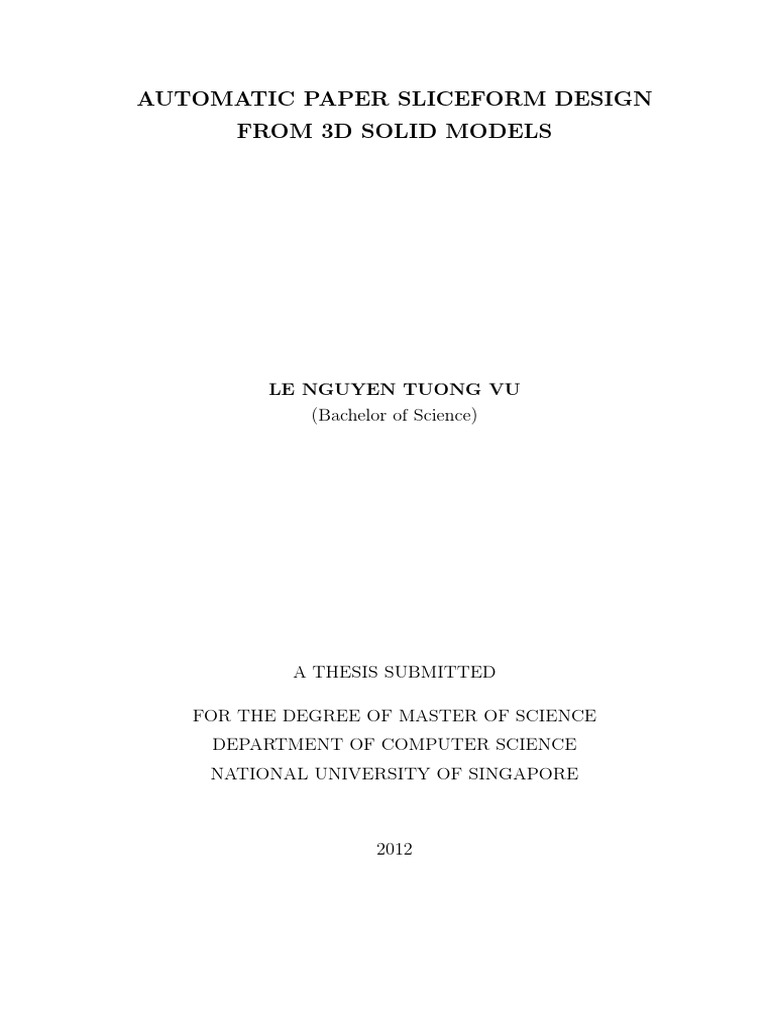 AUTOMATIC PAPER SLICEFORM DESIGN FROM 3D SOLID MODELS

LE NGUYEN TUONG VU
(Bachelor of Science)

A THESIS SUBMITTED

FOR THE DEGREE OF MASTER OF SCIENCE
DEPARTMENT OF COMPUTER SCIENCE
NATIONAL UNIVERSITY OF SINGAPORE

2012